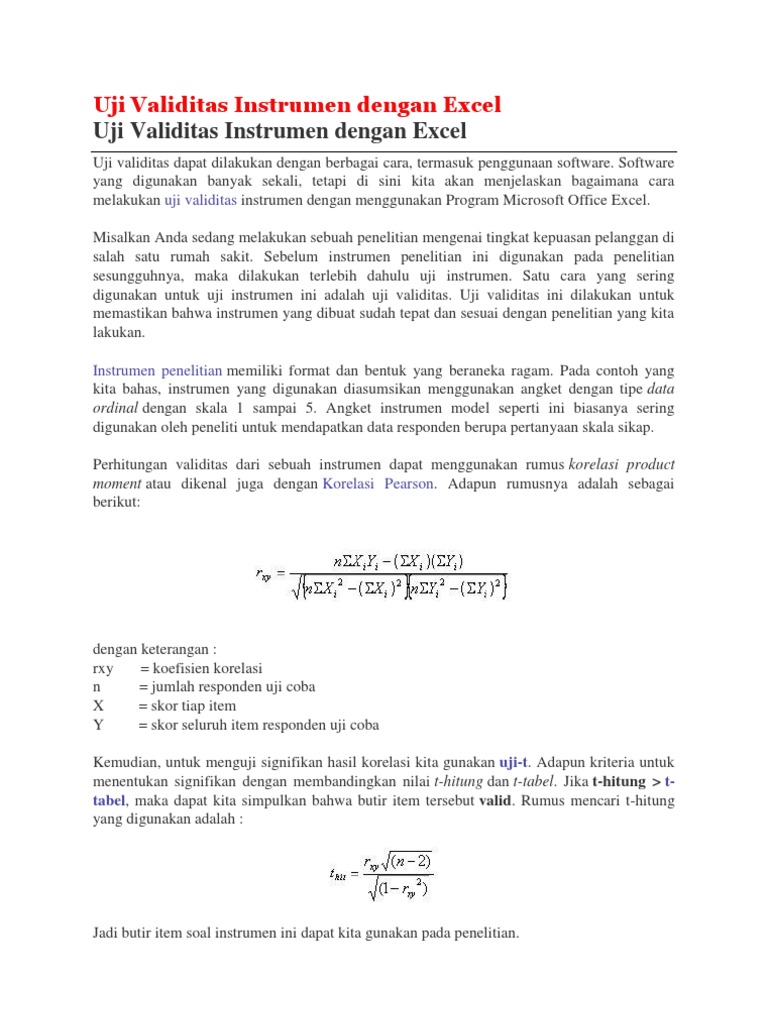 Uji Validitas Instrumen dengan Excel

Uji Validitas Instrumen dengan Excel

Uji validitas dapat dilakukan dengan berbagai cara, termasuk penggunaan software. Software yang digunakan banyak sekali, tetapi di sini kita akan menjelaskan bagaimana cara melakukan uji validitas instrumen dengan menggunakan Program Microsoft Office Excel.

Misalkan Anda sedang melakukan sebuah penelitian mengenai tingkat kepuasan pelanggan di salah satu rumah sakit. Sebelum instrumen penelitian ini digunakan pada penelitian sesungguhnya, maka dilakukan terlebih dahulu uji instrumen. Satu cara yang sering digunakan untuk uji instrumen ini adalah uji validitas. Uji validitas ini dilakukan untuk memastikan bahwa instrumen yang dibuat sudah tepat dan sesuai dengan penelitian yang kita lakukan.

Instrumen penelitian memiliki format dan bentuk yang beraneka ragam. Pada contoh yang kita bahas, instrumen yang digunakan diasumsikan menggunakan angket dengan tipe data ordinal dengan skala 1 sampai 5. Angket instrumen model seperti ini biasanya sering digunakan oleh peneliti untuk mendapatkan data responden berupa pertanyaan skala sikap.

Perhitungan validitas dari sebuah instrumen dapat menggunakan rumus korelasi product moment atau dikenal juga dengan Korelasi Pearson. Adapun rumusnya adalah sebagai berikut:

$r_{xy} = \frac{n\Sigma X_i Y_i - (\Sigma X_i)(\Sigma Y_i)}{\sqrt{\{n\Sigma X_i^2 - (\Sigma X_i)^2\}\{n\Sigma Y_i^2 - (\Sigma Y_i)^2\}}}$

dengan keterangan :
rxy = koefisien korelasi
n = jumlah responden uji coba
X = skor tiap item
Y = skor seluruh item responden uji coba

Kemudian, untuk menguji signifikan hasil korelasi kita gunakan uji-t. Adapun kriteria untuk menentukan signifikan dengan membandingkan nilai t-hitung dan t-tabel. Jika t-hitung > t-tabel, maka dapat kita simpulkan bahwa butir item tersebut valid. Rumus mencari t-hitung yang digunakan adalah :

$t_{hit} = \frac{r_{xy}\sqrt{(n-2)}}{\sqrt{(1-r_{xy}^2)}}$

Jadi butir item soal instrumen ini dapat kita gunakan pada penelitian.